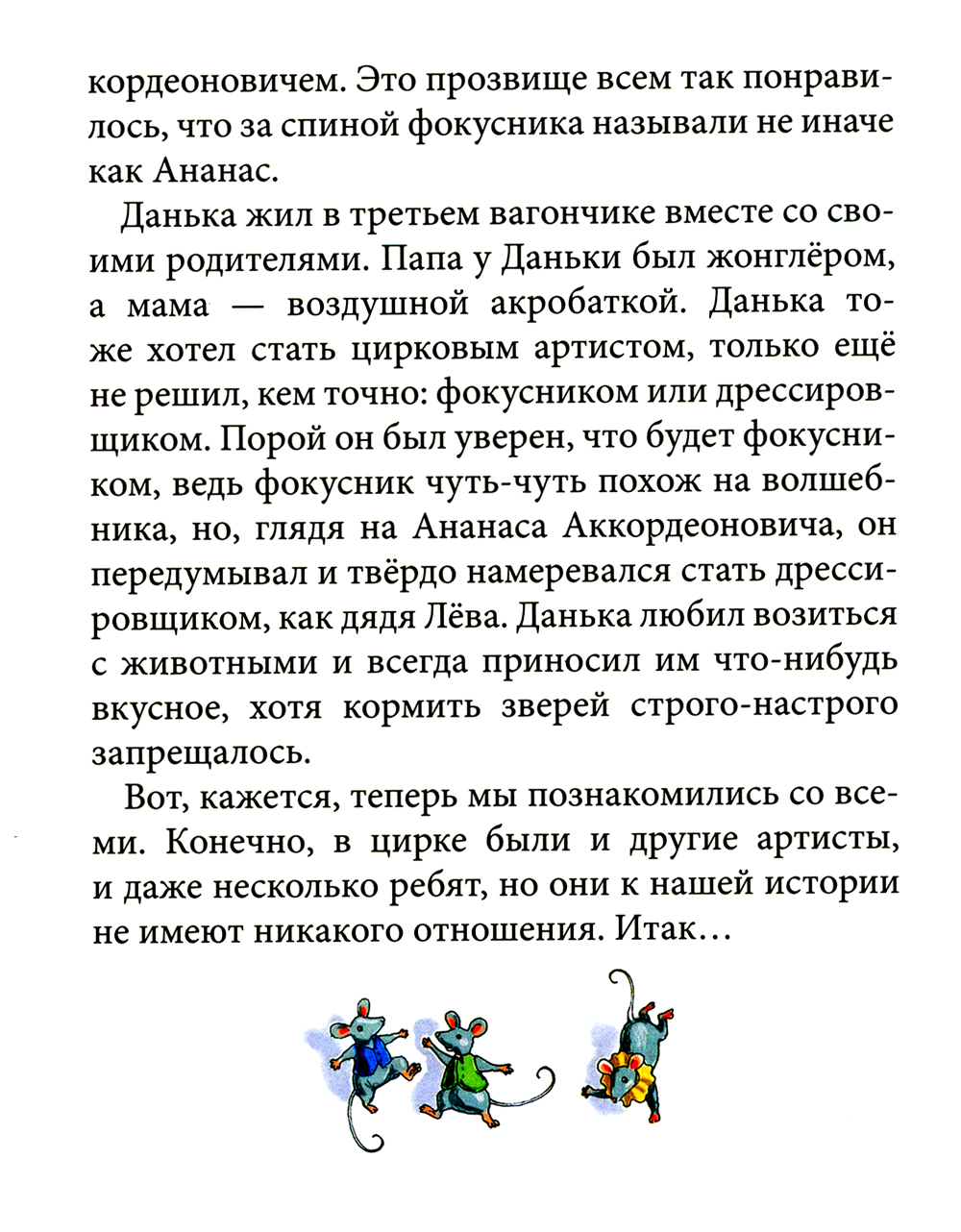 кордеоновичем. Это прозвище всем так понравилось, что за спиной фокусника называли не иначе как Ананас.

Данька жил в третьем вагончике вместе со своими родителями. Папа у Даньки был жонглёром, а мама — воздушной акробаткой. Данька тоже хотел стать цирковым артистом, только ещё не решил, кем точно: фокусником или дрессировщиком. Порой он был уверен, что будет фокусником, ведь фокусник чуть-чуть похож на волшебника, но, глядя на Ананаса Аккордеоновича, он передумывал и твёрдо намеревался стать дрессировщиком, как дядя Лёва. Данька любил возиться с животными и всегда приносил им что-нибудь вкусное, хотя кормить зверей строго-настрого запрещалось.

Вот, кажется, теперь мы познакомились со всеми. Конечно, в цирке были и другие артисты, и даже несколько ребят, но они к нашей истории не имеют никакого отношения. Итак…